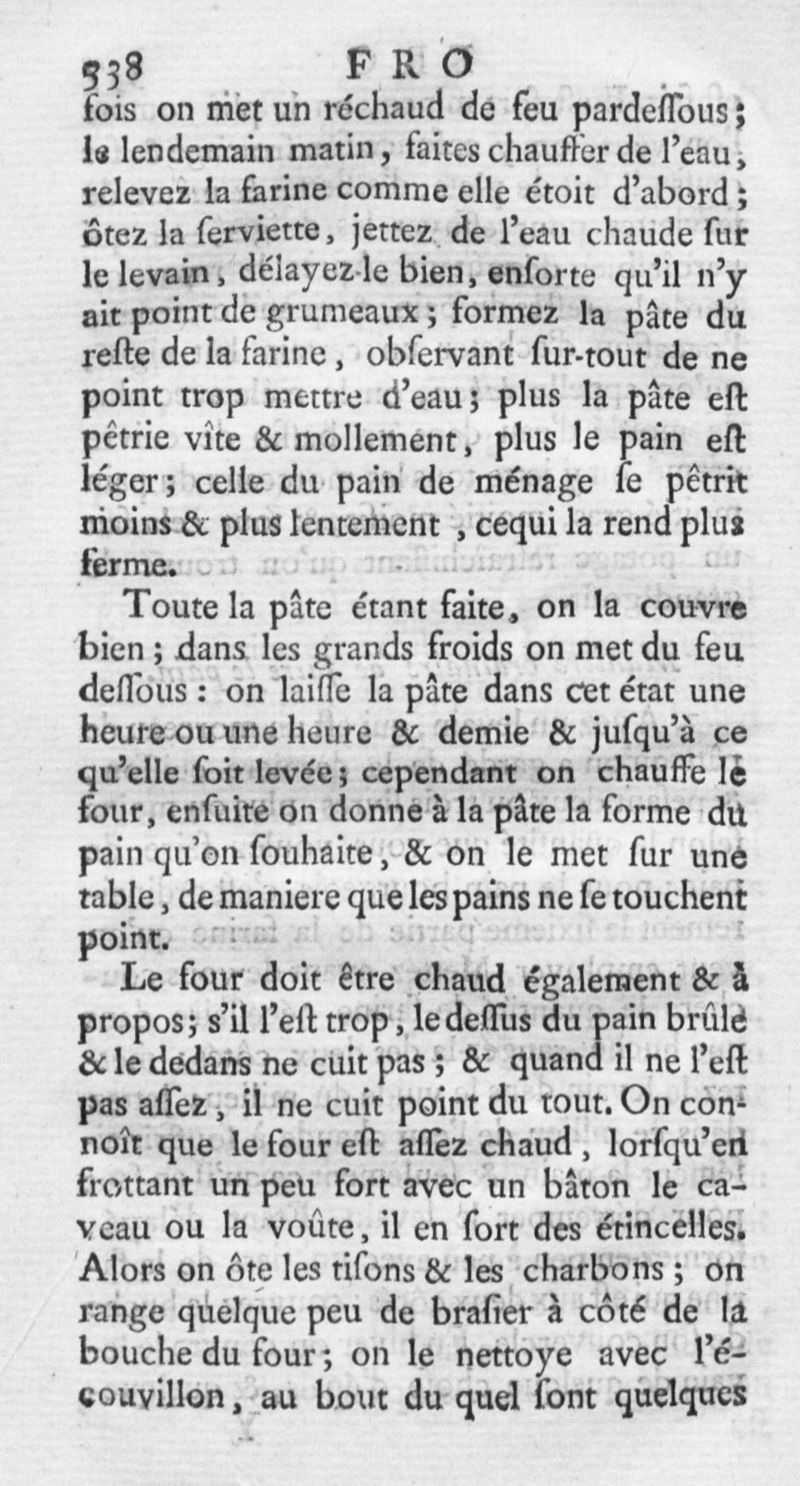 538 FRO

fois on met un réchaud de feu pardeſſous; le lendemain matin, faites chauffer de l'eau, relevez la farine comme elle étoit d'abord; ôtez la ſerviette, jettez de l'eau chaude ſur le levain, délayez-le bien, enſorte qu'il n'y ait point de grumeaux; formez la pâte du reſte de la farine, obſervant ſur-tout de ne point trop mettre d'eau; plus la pâte eſt pêtrie vîte & mollement, plus le pain eſt léger; celle du pain de ménage ſe pêtrit moins & plus lentement, cequi la rend plus ferme.

Toute la pâte étant faite, on la couvre bien; dans les grands froids on met du feu deſſous: on laiſſe la pâte dans cet état une heure ou une heure & demie & juſqu'à ce qu'elle ſoit levée; cependant on chauffe le four, enſuite on donne à la pâte la forme du pain qu'on ſouhaite, & on le met ſur une table, de maniere que les pains ne ſe touchent point.

Le four doit être chaud également & à propos; s'il l'eſt trop, le deſſus du pain brûle & le dedans ne cuit pas; & quand il ne l'eſt pas aſſez, il ne cuit point du tout. On connoît que le four eſt aſſez chaud, lorſqu'en frottant un peu fort avec un bâton le caveau ou la voûte, il en ſort des étincelles. Alors on ôte les tiſons & les charbons; on range quelque peu de braſier à côté de la bouche du four; on le nettoye avec l'écouvillon, au bout du quel ſont quelques